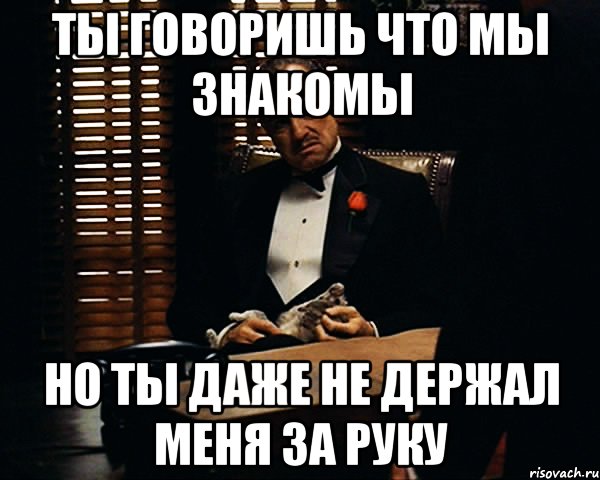 ТЫ ГОВОРИШЬ ЧТО МЫ ЗНАКОМЫ

НО ТЫ ДАЖЕ НЕ ДЕРЖАЛ МЕНЯ ЗА РУКУ

risovach.ru